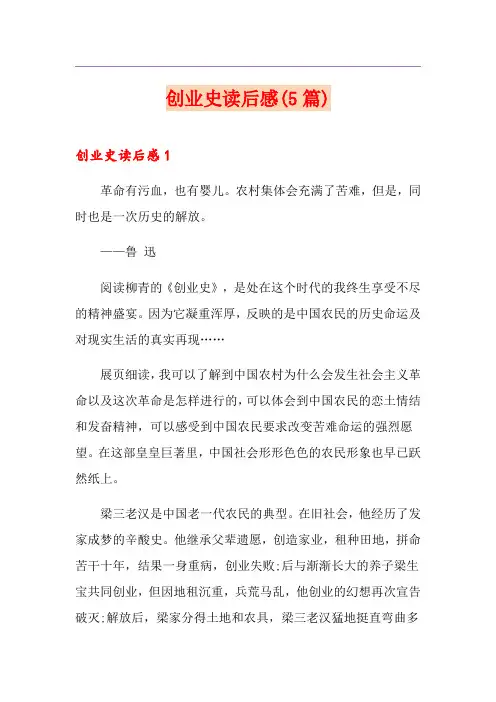 创业史读后感(5篇)

创业史读后感1

革命有污血，也有婴儿。农村集体会充满了苦难，但是，同时也是一次历史的解放。

——鲁 迅

阅读柳青的《创业史》，是处在这个时代的我终生享受不尽的精神盛宴。因为它凝重浑厚，反映的是中国农民的历史命运及对现实生活的真实再现……

展页细读，我可以了解到中国农村为什么会发生社会主义革命以及这次革命是怎样进行的，可以体会到中国农民的恋土情结和发奋精神，可以感受到中国农民要求改变苦难命运的强烈愿望。在这部皇皇巨著里，中国社会形形色色的农民形象也早已跃然纸上。

梁三老汉是中国老一代农民的典型。在旧社会，他经历了发家成梦的辛酸史。他继承父辈遗愿，创造家业，租种田地，拼命苦干十年，结果一身重病，创业失败;后与渐渐长大的养子梁生宝共同创业，但因地租沉重，兵荒马乱，他创业的幻想再次宣告破灭;解放后，梁家分得土地和农具，梁三老汉猛地挺直弯曲多